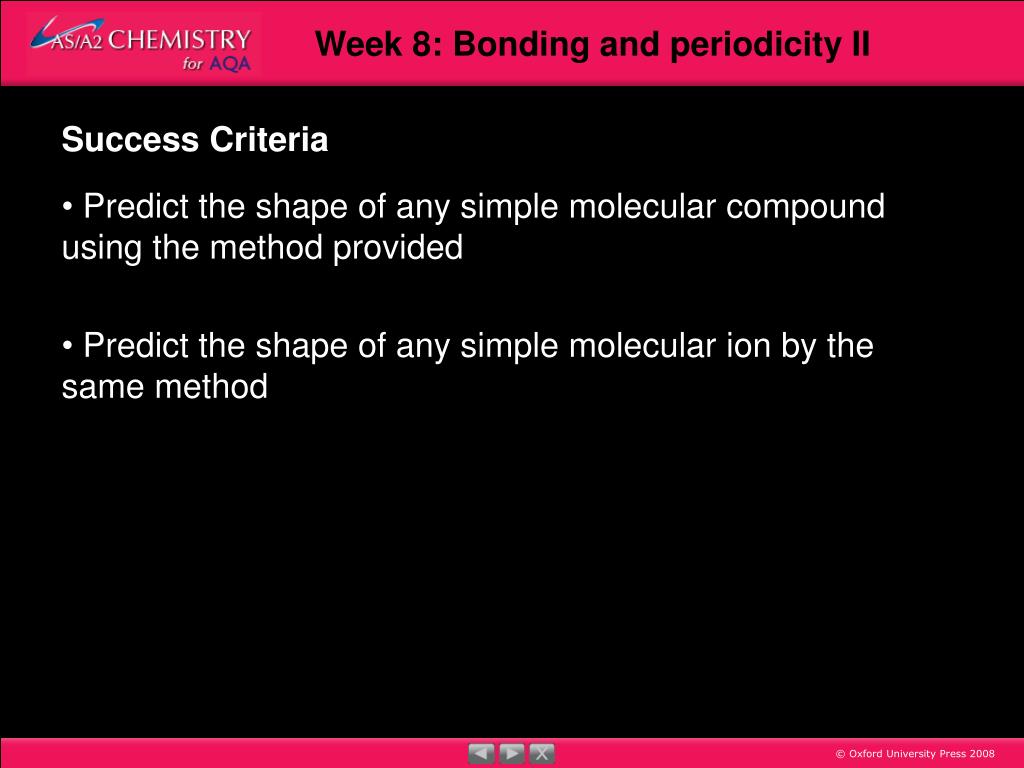 AS/A2 CHEMISTRY for AQA

Week 8: Bonding and periodicity II

Success Criteria

• Predict the shape of any simple molecular compound using the method provided

• Predict the shape of any simple molecular ion by the same method

© Oxford University Press 2008